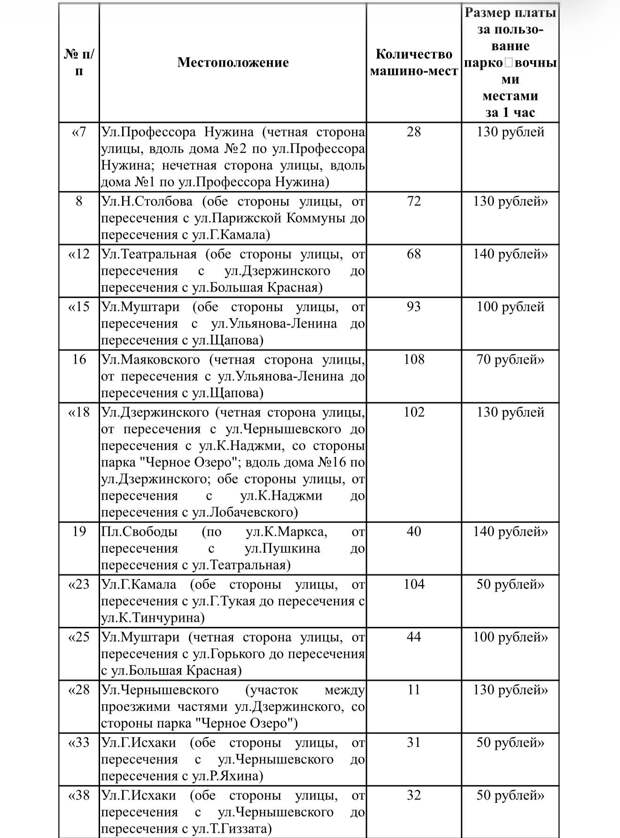 | № п/п | Местоположение | Количество машино-мест | Размер платы за пользование парко□вочными местами за 1 час |
|---|---|---|---|
| «7 | Ул.Профессора Нужина (четная сторона улицы, вдоль дома №2 по ул.Профессора Нужина; нечетная сторона улицы, вдоль дома №1 по ул.Профессора Нужина) | 28 | 130 рублей |
| 8 | Ул.Н.Столбова (обе стороны улицы, от пересечения с ул.Парижской Коммуны до пересечения с ул.Г.Камала) | 72 | 130 рублей» |
| «12 | Ул.Театральная (обе стороны улицы, от пересечения с ул.Дзержинского до пересечения с ул.Большая Красная) | 68 | 140 рублей» |
| «15 | Ул.Муштари (обе стороны улицы, от пересечения с ул.Ульянова-Ленина до пересечения с ул.Щапова) | 93 | 100 рублей |
| 16 | Ул.Маяковского (четная сторона улицы, от пересечения с ул.Ульянова-Ленина до пересечения с ул.Щапова) | 108 | 70 рублей» |
| «18 | Ул.Дзержинского (четная сторона улицы, от пересечения с ул.Чернышевского до пересечения с ул.К.Наджми, со стороны парка "Черное Озеро"; вдоль дома №16 по ул.Дзержинского; обе стороны улицы, от пересечения с ул.К.Наджми до пересечения с ул.Лобачевского) | 102 | 130 рублей |
| 19 | Пл.Свободы (по ул.К.Маркса, от пересечения с ул.Пушкина до пересечения с ул.Театральная) | 40 | 140 рублей» |
| «23 | Ул.Г.Камала (обе стороны улицы, от пересечения с ул.Г.Тукая до пересечения с ул.К.Тинчурина) | 104 | 50 рублей» |
| «25 | Ул.Муштари (четная сторона улицы, от пересечения с ул.Горького до пересечения с ул.Большая Красная) | 44 | 100 рублей» |
| «28 | Ул.Чернышевского (участок между проезжими частями ул.Дзержинского, со стороны парка "Черное Озеро") | 11 | 130 рублей» |
| «33 | Ул.Г.Исхаки (обе стороны улицы, от пересечения с ул.Чернышевского до пересечения с ул.Р.Яхина) | 31 | 50 рублей» |
| «38 | Ул.Г.Исхаки (обе стороны улицы, от пересечения с ул.Чернышевского до пересечения с ул.Т.Гиззата) | 32 | 50 рублей» |